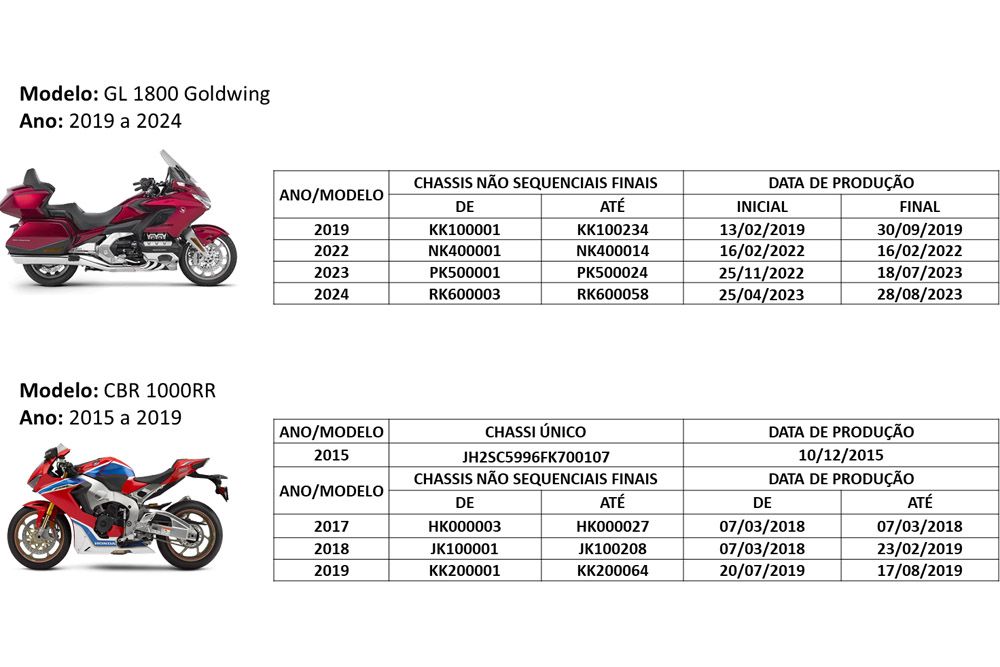 **Modelo:** GL 1800 Goldwing
**Ano:** 2019 a 2024

| ANO/MODELO | CHASSIS NÃO SEQUENCIAIS FINAIS | | DATA DE PRODUÇÃO | |
|---|---|---|---|---|
| | DE | ATÉ | INICIAL | FINAL |
| 2019 | KK100001 | KK100234 | 13/02/2019 | 30/09/2019 |
| 2022 | NK400001 | NK400014 | 16/02/2022 | 16/02/2022 |
| 2023 | PK500001 | PK500024 | 25/11/2022 | 18/07/2023 |
| 2024 | RK600003 | RK600058 | 25/04/2023 | 28/08/2023 |

**Modelo:** CBR 1000RR
**Ano:** 2015 a 2019

| ANO/MODELO | CHASSI ÚNICO | | DATA DE PRODUÇÃO | |
|---|---|---|---|---|
| 2015 | JH2SC5996FK700107 | | 10/12/2015 | |
| ANO/MODELO | CHASSIS NÃO SEQUENCIAIS FINAIS | | DATA DE PRODUÇÃO | |
| | DE | ATÉ | DE | ATÉ |
| 2017 | HK000003 | HK000027 | 07/03/2018 | 07/03/2018 |
| 2018 | JK100001 | JK100208 | 07/03/2018 | 23/02/2019 |
| 2019 | KK200001 | KK200064 | 20/07/2019 | 17/08/2019 |